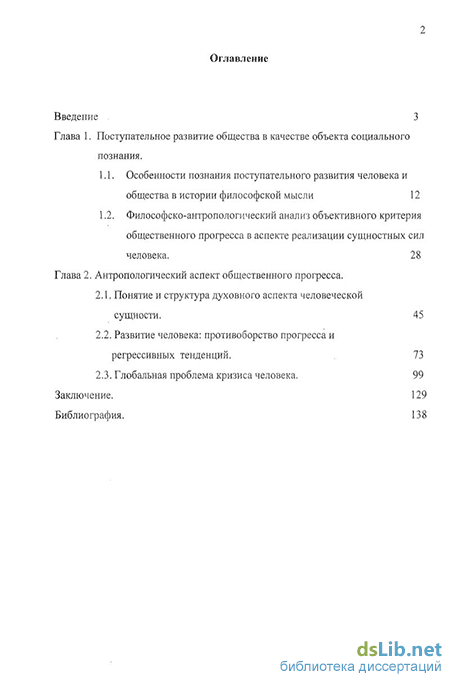 2

Оглавление

Введение 3

Глава 1. Поступательное развитие общества в качестве объекта социального познания.

1.1. Особенности познания поступательного развития человека и общества в истории философской мысли 12

1.2. Философско-антропологический анализ объективного критерия общественного прогресса в аспекте реализации сущностных сил человека. 28

Глава 2. Антропологический аспект общественного прогресса.

2.1. Понятие и структура духовного аспекта человеческой сущности. 45

2.2. Развитие человека: противоборство прогресса и регрессивных тенденций. 73

2.3. Глобальная проблема кризиса человека. 99

Заключение. 129

Библиография. 138

dsLib.net
библиотека диссертаций